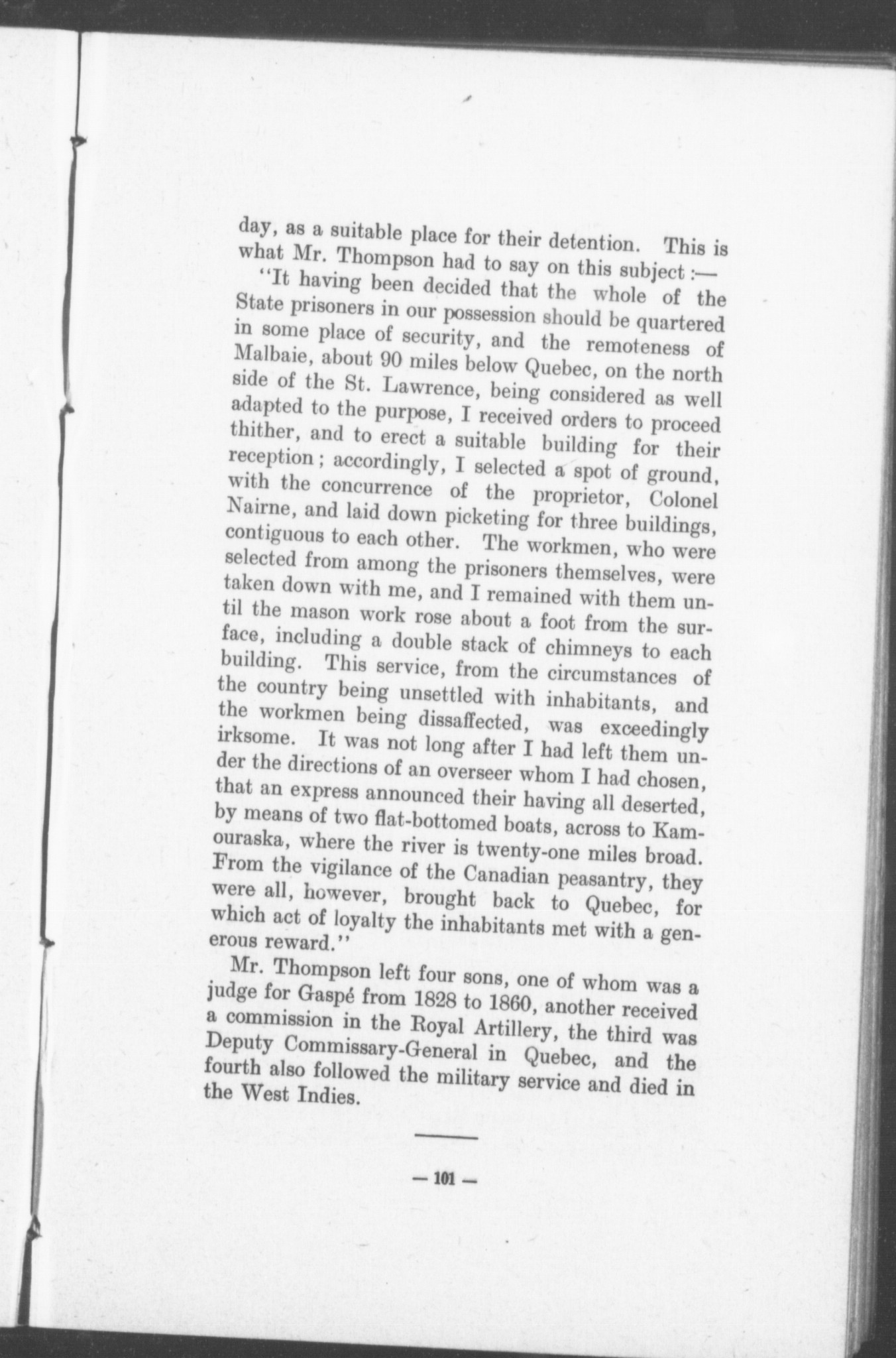 day, as a suitable place for their detention. This is what Mr. Thompson had to say on this subject:—

"It having been decided that the whole of the State prisoners in our possession should be quartered in some place of security, and the remoteness of Malbaie, about 90 miles below Quebec, on the north side of the St. Lawrence, being considered as well adapted to the purpose, I received orders to proceed thither, and to erect a suitable building for their reception; accordingly, I selected a spot of ground, with the concurrence of the proprietor, Colonel Nairne, and laid down picketing for three buildings, contiguous to each other. The workmen, who were selected from among the prisoners themselves, were taken down with me, and I remained with them until the mason work rose about a foot from the surface, including a double stack of chimneys to each building. This service, from the circumstances of the country being unsettled with inhabitants, and the workmen being dissaffected, was exceedingly irksome. It was not long after I had left them under the directions of an overseer whom I had chosen, that an express announced their having all deserted, by means of two flat-bottomed boats, across to Kamouraska, where the river is twenty-one miles broad. From the vigilance of the Canadian peasantry, they were all, however, brought back to Quebec, for which act of loyalty the inhabitants met with a generous reward."

Mr. Thompson left four sons, one of whom was a judge for Gaspé from 1828 to 1860, another received a commission in the Royal Artillery, the third was Deputy Commissary-General in Quebec, and the fourth also followed the military service and died in the West Indies.

— 101 —